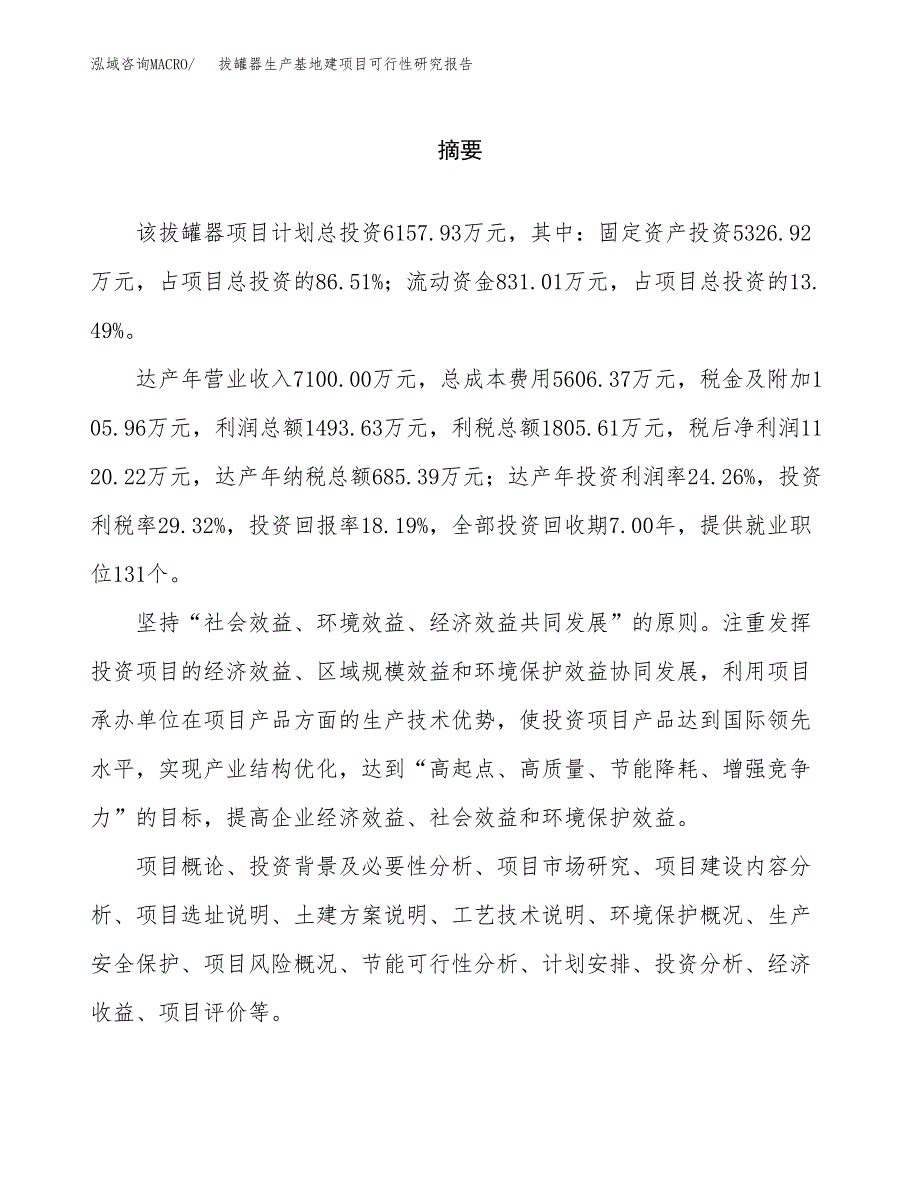 泓域咨询MACRO/　拔罐器生产基地建项目可行性研究报告

摘要

该拔罐器项目计划总投资6157.93万元，其中：固定资产投资5326.92万元，占项目总投资的86.51%；流动资金831.01万元，占项目总投资的13.49%。

达产年营业收入7100.00万元，总成本费用5606.37万元，税金及附加105.96万元，利润总额1493.63万元，利税总额1805.61万元，税后净利润1120.22万元，达产年纳税总额685.39万元；达产年投资利润率24.26%，投资利税率29.32%，投资回报率18.19%，全部投资回收期7.00年，提供就业职位131个。

坚持“社会效益、环境效益、经济效益共同发展”的原则。注重发挥投资项目的经济效益、区域规模效益和环境保护效益协同发展，利用项目承办单位在项目产品方面的生产技术优势，使投资项目产品达到国际领先水平，实现产业结构优化，达到“高起点、高质量、节能降耗、增强竞争力”的目标，提高企业经济效益、社会效益和环境保护效益。

项目概论、投资背景及必要性分析、项目市场研究、项目建设内容分析、项目选址说明、土建方案说明、工艺技术说明、环境保护概况、生产安全保护、项目风险概况、节能可行性分析、计划安排、投资分析、经济收益、项目评价等。